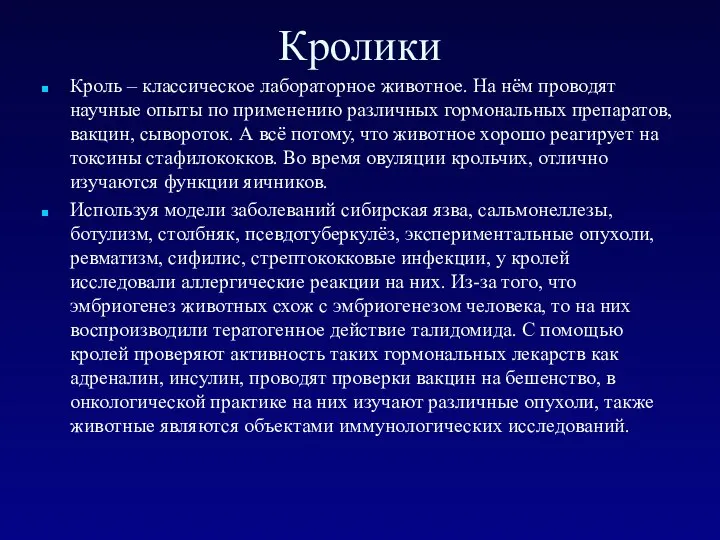 Кролики

Кроль – классическое лабораторное животное. На нём проводят научные опыты по применению различных гормональных препаратов, вакцин, сывороток. А всё потому, что животное хорошо реагирует на токсины стафилококков. Во время овуляции крольчих, отлично изучаются функции яичников.

Используя модели заболеваний сибирская язва, сальмонеллезы, ботулизм, столбняк, псевдотуберкулёз, экспериментальные опухоли, ревматизм, сифилис, стрептококковые инфекции, у кролей исследовали аллергические реакции на них. Из-за того, что эмбриогенез животных схож с эмбриогенезом человека, то на них воспроизводили тератогенное действие талидомида. С помощью кролей проверяют активность таких гормональных лекарств как адреналин, инсулин, проводят проверки вакцин на бешенство, в онкологической практике на них изучают различные опухоли, также животные являются объектами иммунологических исследований.